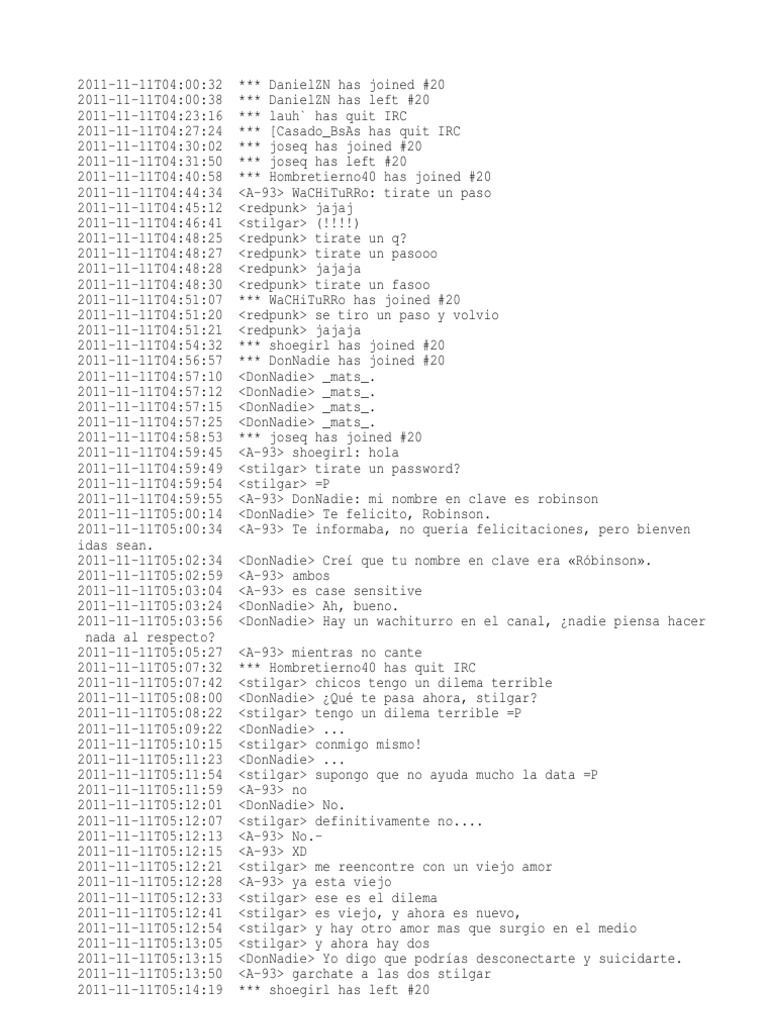 2011-11-11T04:00:32 *** DanielZN has joined #20
2011-11-11T04:00:38 *** DanielZN has left #20
2011-11-11T04:23:16 *** lauh` has quit IRC
2011-11-11T04:27:24 *** [Casado_BsAs has quit IRC
2011-11-11T04:30:02 *** joseq has joined #20
2011-11-11T04:31:50 *** joseq has left #20
2011-11-11T04:40:58 *** Hombretierno40 has joined #20
2011-11-11T04:44:34 <A-93> WaCHiTuRRo: tirate un paso
2011-11-11T04:45:12 <redpunk> jajaj
2011-11-11T04:46:41 <stilgar> (!!!!)
2011-11-11T04:48:25 <redpunk> tirate un q?
2011-11-11T04:48:27 <redpunk> tirate un pasooo
2011-11-11T04:48:28 <redpunk> jajaja
2011-11-11T04:48:30 <redpunk> tirate un fasoo
2011-11-11T04:51:07 *** WaCHiTuRRo has joined #20
2011-11-11T04:51:20 <redpunk> se tiro un paso y volvio
2011-11-11T04:51:21 <redpunk> jajaja
2011-11-11T04:54:32 *** shoegirl has joined #20
2011-11-11T04:56:57 *** DonNadie has joined #20
2011-11-11T04:57:10 <DonNadie> _mats_.
2011-11-11T04:57:12 <DonNadie> _mats_.
2011-11-11T04:57:15 <DonNadie> _mats_.
2011-11-11T04:57:25 <DonNadie> _mats_.
2011-11-11T04:58:53 *** joseq has joined #20
2011-11-11T04:59:45 <A-93> shoegirl: hola
2011-11-11T04:59:49 <stilgar> tirate un password?
2011-11-11T04:59:54 <stilgar> =P
2011-11-11T04:59:55 <A-93> DonNadie: mi nombre en clave es robinson
2011-11-11T05:00:14 <DonNadie> Te felicito, Robinson.
2011-11-11T05:00:34 <A-93> Te informaba, no queria felicitaciones, pero bienvenidas sean.
2011-11-11T05:02:34 <DonNadie> Creí que tu nombre en clave era «Róbinson».
2011-11-11T05:02:59 <A-93> ambos
2011-11-11T05:03:04 <A-93> es case sensitive
2011-11-11T05:03:24 <DonNadie> Ah, bueno.
2011-11-11T05:03:56 <DonNadie> Hay un wachiturro en el canal, ¿nadie piensa hacer nada al respecto?
2011-11-11T05:05:27 <A-93> mientras no cante
2011-11-11T05:07:32 *** Hombretierno40 has quit IRC
2011-11-11T05:07:42 <stilgar> chicos tengo un dilema terrible
2011-11-11T05:08:00 <DonNadie> ¿Qué te pasa ahora, stilgar?
2011-11-11T05:08:22 <stilgar> tengo un dilema terrible =P
2011-11-11T05:09:22 <DonNadie> ...
2011-11-11T05:10:15 <stilgar> conmigo mismo!
2011-11-11T05:11:23 <DonNadie> ...
2011-11-11T05:11:54 <stilgar> supongo que no ayuda mucho la data =P
2011-11-11T05:11:59 <A-93> no
2011-11-11T05:12:01 <DonNadie> No.
2011-11-11T05:12:07 <stilgar> definitivamente no....
2011-11-11T05:12:13 <A-93> No.-
2011-11-11T05:12:15 <A-93> XD
2011-11-11T05:12:21 <stilgar> me reencontre con un viejo amor
2011-11-11T05:12:28 <A-93> ya esta viejo
2011-11-11T05:12:33 <stilgar> ese es el dilema
2011-11-11T05:12:41 <stilgar> es viejo, y ahora es nuevo,
2011-11-11T05:12:54 <stilgar> y hay otro amor mas que surgio en el medio
2011-11-11T05:13:05 <stilgar> y ahora hay dos
2011-11-11T05:13:15 <DonNadie> Yo digo que podrías desconectarte y suicidarte.
2011-11-11T05:13:50 <A-93> garchate a las dos stilgar
2011-11-11T05:14:19 *** shoegirl has left #20